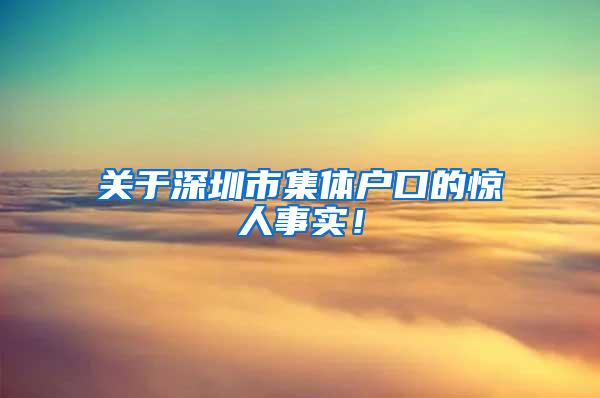 关于深圳市集体户口的惊人事实！